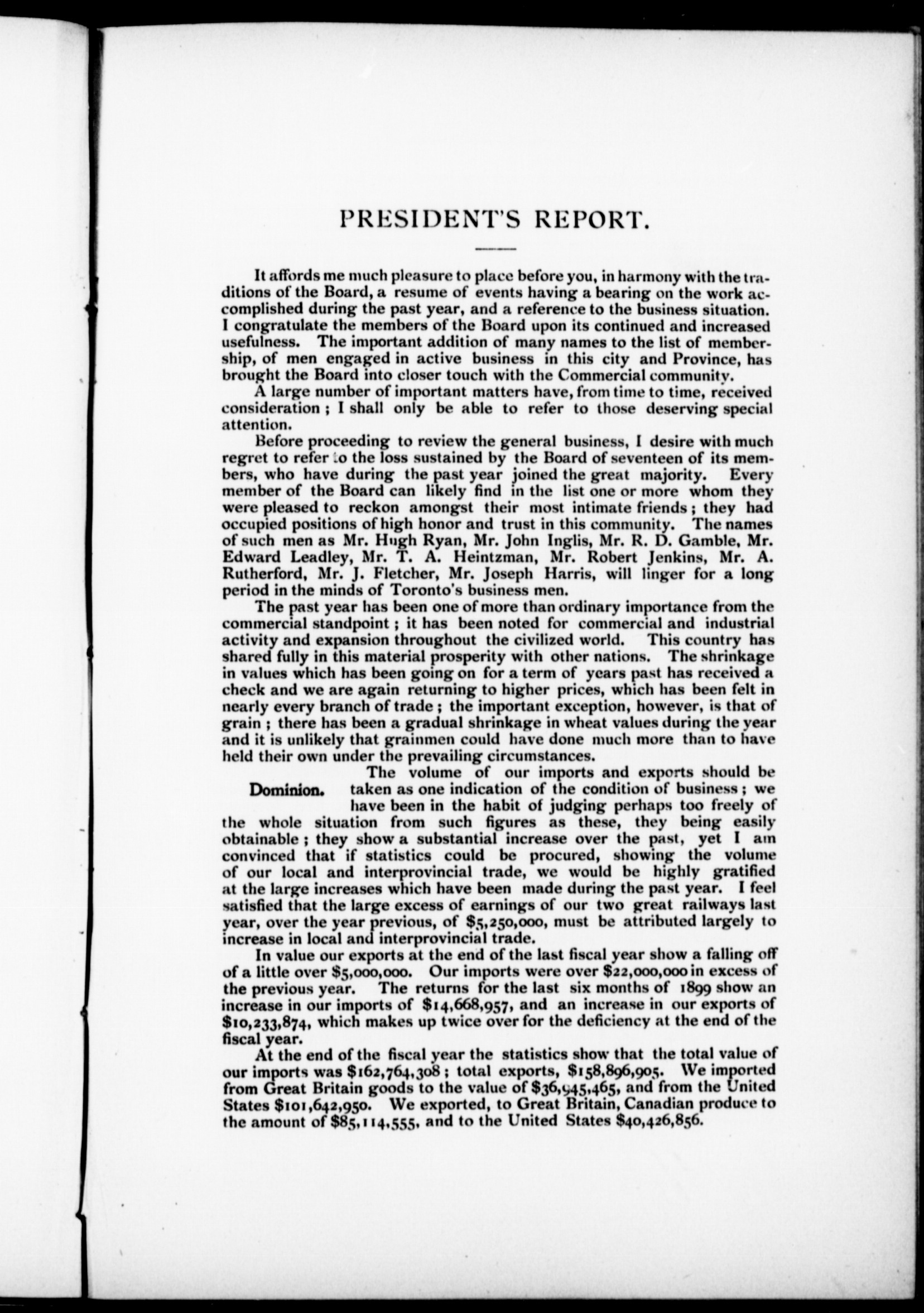 PRESIDENT'S REPORT.

It affords me much pleasure to place before you, in harmony with the traditions of the Board, a resume of events having a bearing on the work accomplished during the past year, and a reference to the business situation. I congratulate the members of the Board upon its continued and increased usefulness. The important addition of many names to the list of membership, of men engaged in active business in this city and Province, has brought the Board into closer touch with the Commercial community.

A large number of important matters have, from time to time, received consideration ; I shall only be able to refer to those deserving special attention.

Before proceeding to review the general business, I desire with much regret to refer to the loss sustained by the Board of seventeen of its members, who have during the past year joined the great majority. Every member of the Board can likely find in the list one or more whom they were pleased to reckon amongst their most intimate friends ; they had occupied positions of high honor and trust in this community. The names of such men as Mr. Hugh Ryan, Mr. John Inglis, Mr. R. D. Gamble, Mr. Edward Leadley, Mr. T. A. Heintzman, Mr. Robert Jenkins, Mr. A. Rutherford, Mr. J. Fletcher, Mr. Joseph Harris, will linger for a long period in the minds of Toronto's business men.

The past year has been one of more than ordinary importance from the commercial standpoint ; it has been noted for commercial and industrial activity and expansion throughout the civilized world. This country has shared fully in this material prosperity with other nations. The shrinkage in values which has been going on for a term of years past has received a check and we are again returning to higher prices, which has been felt in nearly every branch of trade ; the important exception, however, is that of grain ; there has been a gradual shrinkage in wheat values during the year and it is unlikely that grainmen could have done much more than to have held their own under the prevailing circumstances.

Dominion.

The volume of our imports and exports should be taken as one indication of the condition of business ; we have been in the habit of judging perhaps too freely of the whole situation from such figures as these, they being easily obtainable ; they show a substantial increase over the past, yet I am convinced that if statistics could be procured, showing the volume of our local and interprovincial trade, we would be highly gratified at the large increases which have been made during the past year. I feel satisfied that the large excess of earnings of our two great railways last year, over the year previous, of $5,250,000, must be attributed largely to increase in local and interprovincial trade.

In value our exports at the end of the last fiscal year show a falling off of a little over $5,000,000. Our imports were over $22,000,000 in excess of the previous year. The returns for the last six months of 1899 show an increase in our imports of $14,668,957, and an increase in our exports of $10,233,874, which makes up twice over for the deficiency at the end of the fiscal year.

At the end of the fiscal year the statistics show that the total value of our imports was $162,764,308 ; total exports, $158,896,905. We imported from Great Britain goods to the value of $36,945,465, and from the United States $101,642,950. We exported, to Great Britain, Canadian produce to the amount of $85,114,555, and to the United States $40,426,856.